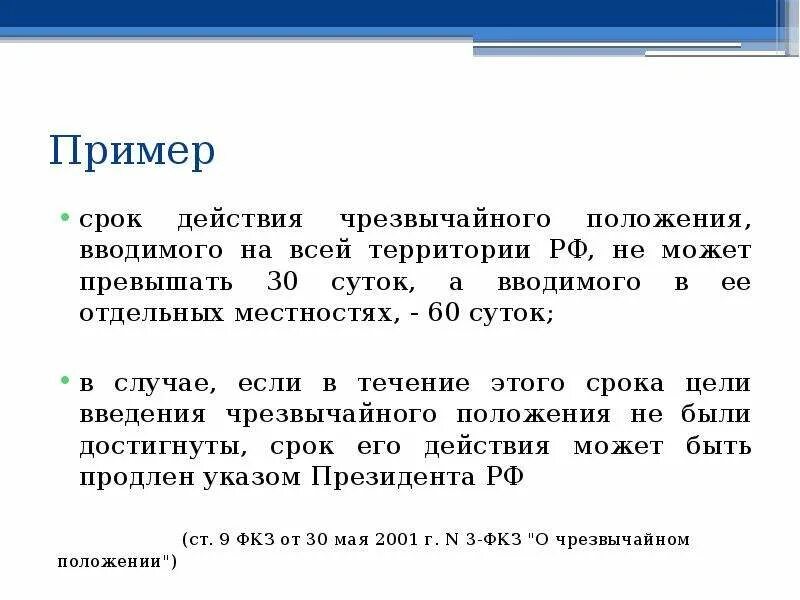 Пример

• срок действия чрезвычайного положения, вводимого на всей территории РФ, не может превышать 30 суток, а вводимого в ее отдельных местностях, - 60 суток;

• в случае, если в течение этого срока цели введения чрезвычайного положения не были достигнуты, срок его действия может быть продлен указом Президента РФ

(ст. 9 ФКЗ от 30 мая 2001 г. N 3-ФКЗ "О чрезвычайном положении")